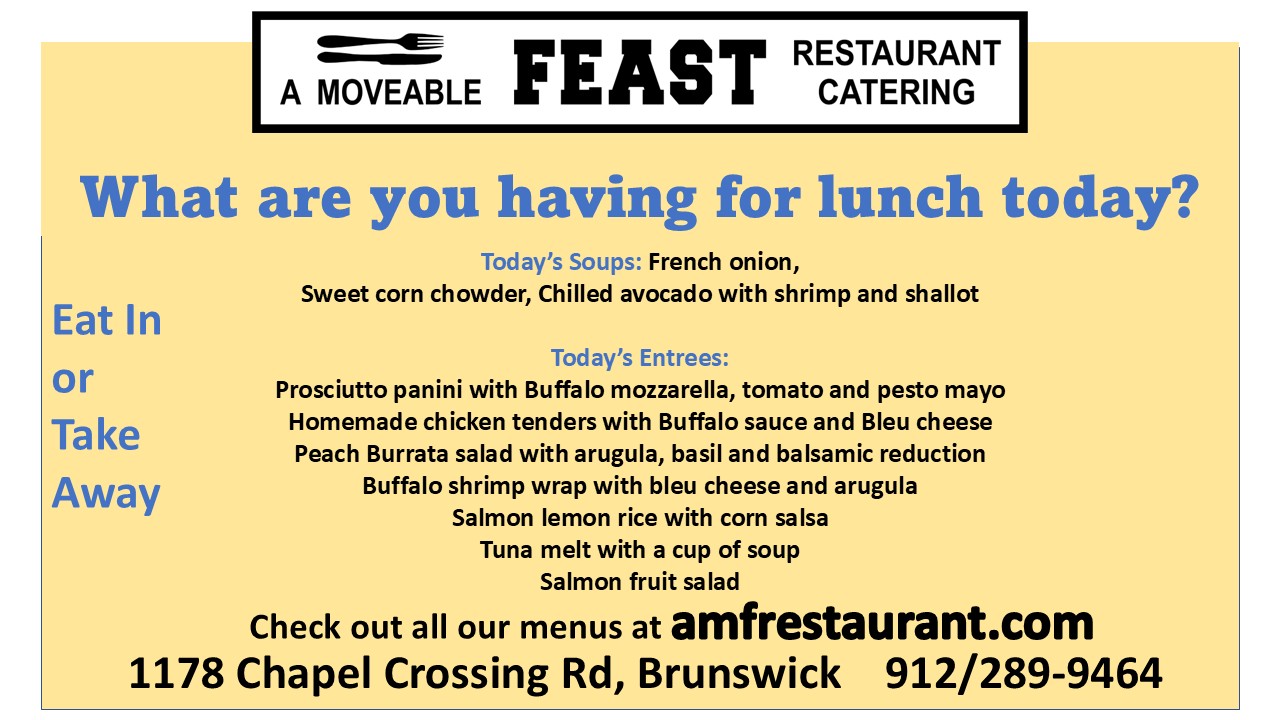 A MOVEABLE FEAST RESTAURANT CATERING

What are you having for lunch today?

Eat In or Take Away

Today's Soups: French onion, Sweet corn chowder, Chilled avocado with shrimp and shallot

Today's Entrees:
Prosciutto panini with Buffalo mozzarella, tomato and pesto mayo
Homemade chicken tenders with Buffalo sauce and Bleu cheese
Peach Burrata salad with arugula, basil and balsamic reduction
Buffalo shrimp wrap with bleu cheese and arugula
Salmon lemon rice with corn salsa
Tuna melt with a cup of soup
Salmon fruit salad

Check out all our menus at amfrestaurant.com
1178 Chapel Crossing Rd, Brunswick 912/289-9464